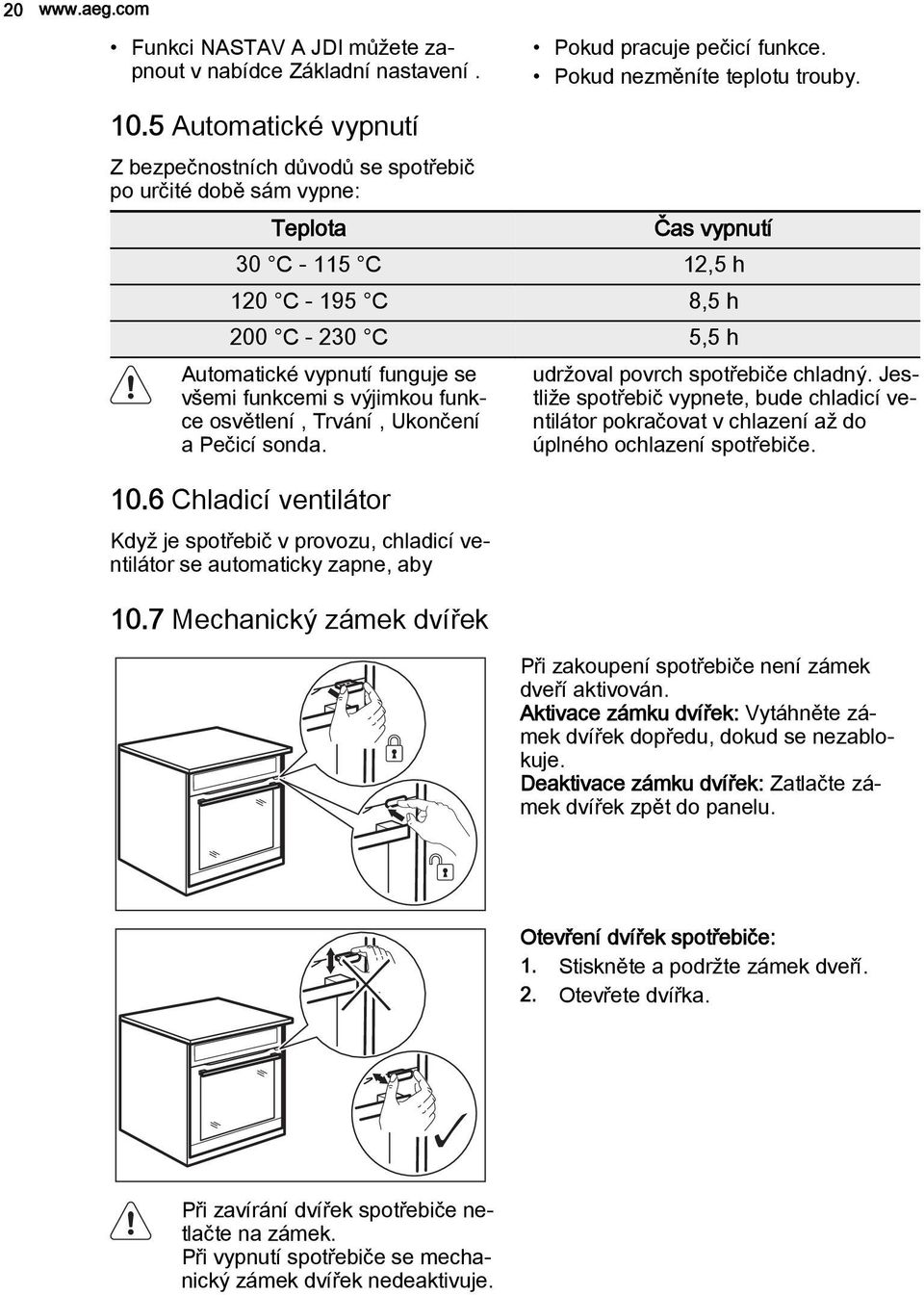 20 www.aeg.com

• Funkci NASTAV A JDI můžete zapnout v nabídce Základní nastavení .

• Pokud pracuje pečicí funkce.
• Pokud nezměníte teplotu trouby.

10.5 Automatické vypnutí

Z bezpečnostních důvodů se spotřebič po určité době sám vypne:

| Teplota | Čas vypnutí |
|---|---|
| 30 °C - 115 °C | 12,5 h |
| 120 °C - 195 °C | 8,5 h |
| 200 °C - 230 °C | 5,5 h |

Automatické vypnutí funguje se všemi funkcemi s výjimkou funkce osvětlení , Trvání , Ukončení a Pečicí sonda.

10.6 Chladicí ventilátor

Když je spotřebič v provozu, chladicí ventilátor se automaticky zapne, aby udržoval povrch spotřebiče chladný. Jestliže spotřebič vypnete, bude chladicí ventilátor pokračovat v chlazení až do úplného ochlazení spotřebiče.

10.7 Mechanický zámek dvířek

Při zakoupení spotřebiče není zámek dveří aktivován.
Aktivace zámku dvířek: Vytáhněte zámek dvířek dopředu, dokud se nezablokuje.
Deaktivace zámku dvířek: Zatlačte zámek dvířek zpět do panelu.

Otevření dvířek spotřebiče:
1. Stiskněte a podržte zámek dveří.
2. Otevřete dvířka.

Při zavírání dvířek spotřebiče netlačte na zámek.
Při vypnutí spotřebiče se mechanický zámek dvířek nedeaktivuje.